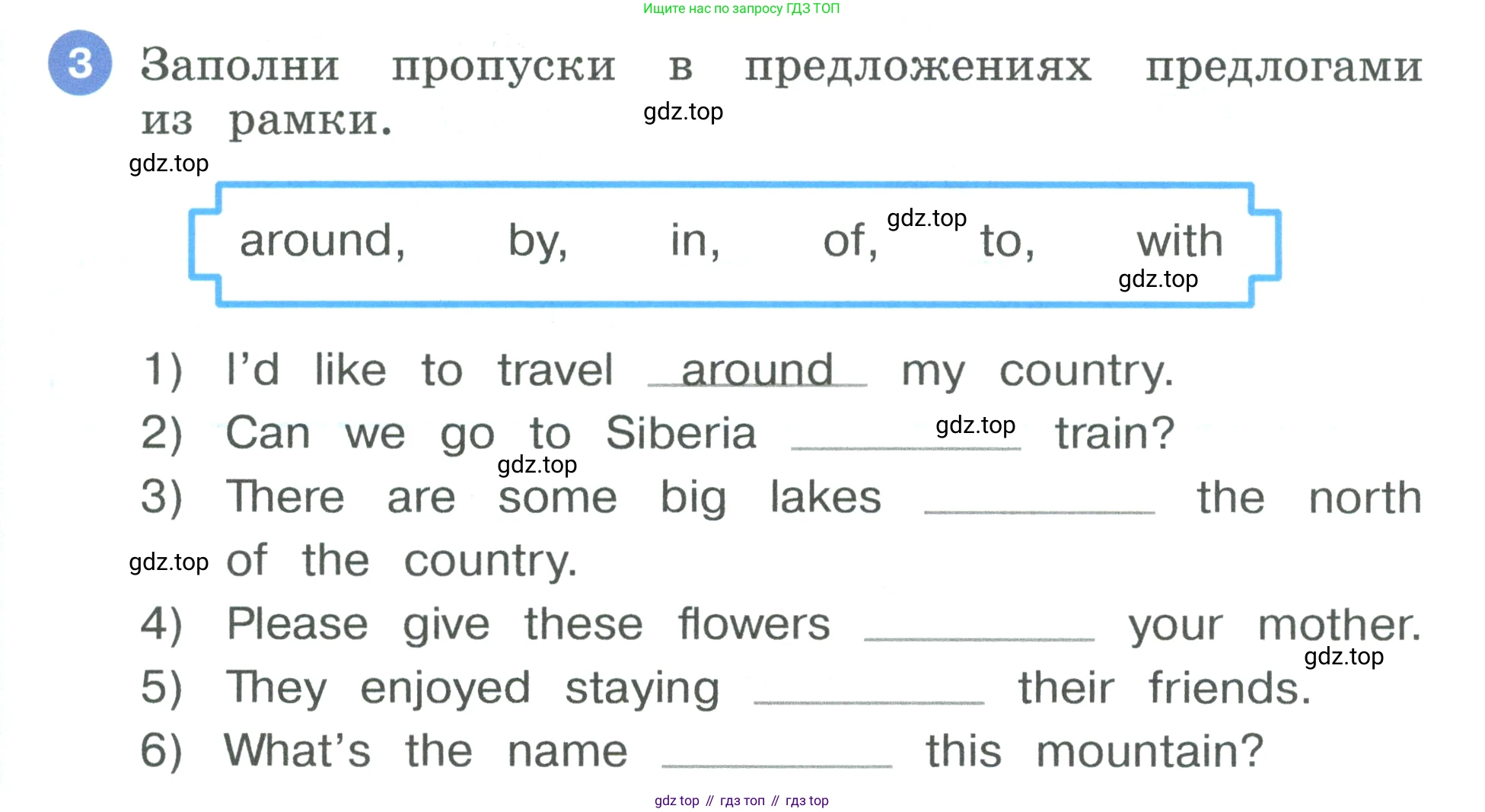 Ищите нас по запросу ГДЗ ТОП

3 Заполни пропуски в предложениях предлогами из рамки.

around, by, in, of, to, with

1) I'd like to travel around my country.
2) Can we go to Siberia ____ train?
3) There are some big lakes ____ the north of the country.
4) Please give these flowers ____ your mother.
5) They enjoyed staying ____ their friends.
6) What's the name ____ this mountain?

gdz top // гдз топ // гдз top

gdz.top